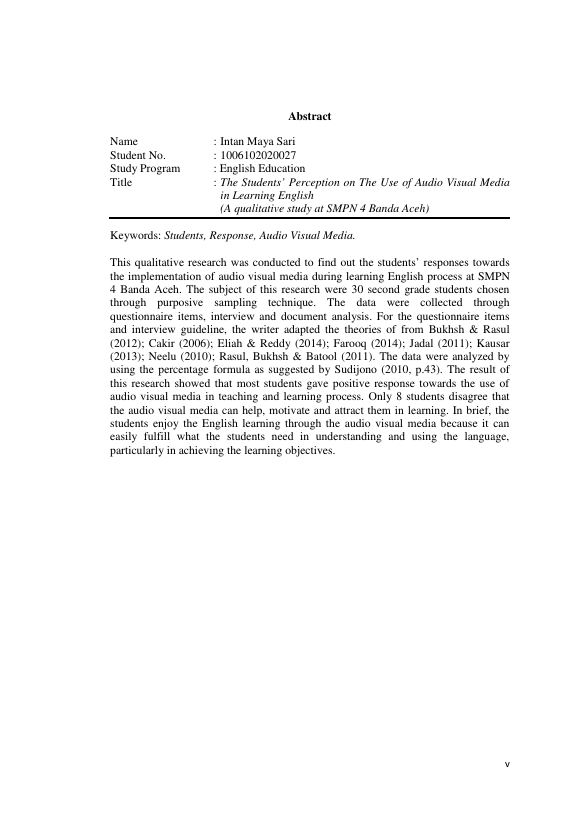 Abstract

Name : Intan Maya Sari
Student No. : 1006102020027
Study Program : English Education
Title : The Students' Perception on The Use of Audio Visual Media in Learning English
(A qualitative study at SMPN 4 Banda Aceh)

Keywords: Students, Response, Audio Visual Media.

This qualitative research was conducted to find out the students' responses towards the implementation of audio visual media during learning English process at SMPN 4 Banda Aceh. The subject of this research were 30 second grade students chosen through purposive sampling technique. The data were collected through questionnaire items, interview and document analysis. For the questionnaire items and interview guideline, the writer adapted the theories of from Bukhsh & Rasul (2012); Cakir (2006); Eliah & Reddy (2014); Farooq (2014); Jadal (2011); Kausar (2013); Neelu (2010); Rasul, Bukhsh & Batool (2011). The data were analyzed by using the percentage formula as suggested by Sudijono (2010, p.43). The result of this research showed that most students gave positive response towards the use of audio visual media in teaching and learning process. Only 8 students disagree that the audio visual media can help, motivate and attract them in learning. In brief, the students enjoy the English learning through the audio visual media because it can easily fulfill what the students need in understanding and using the language, particularly in achieving the learning objectives.

v